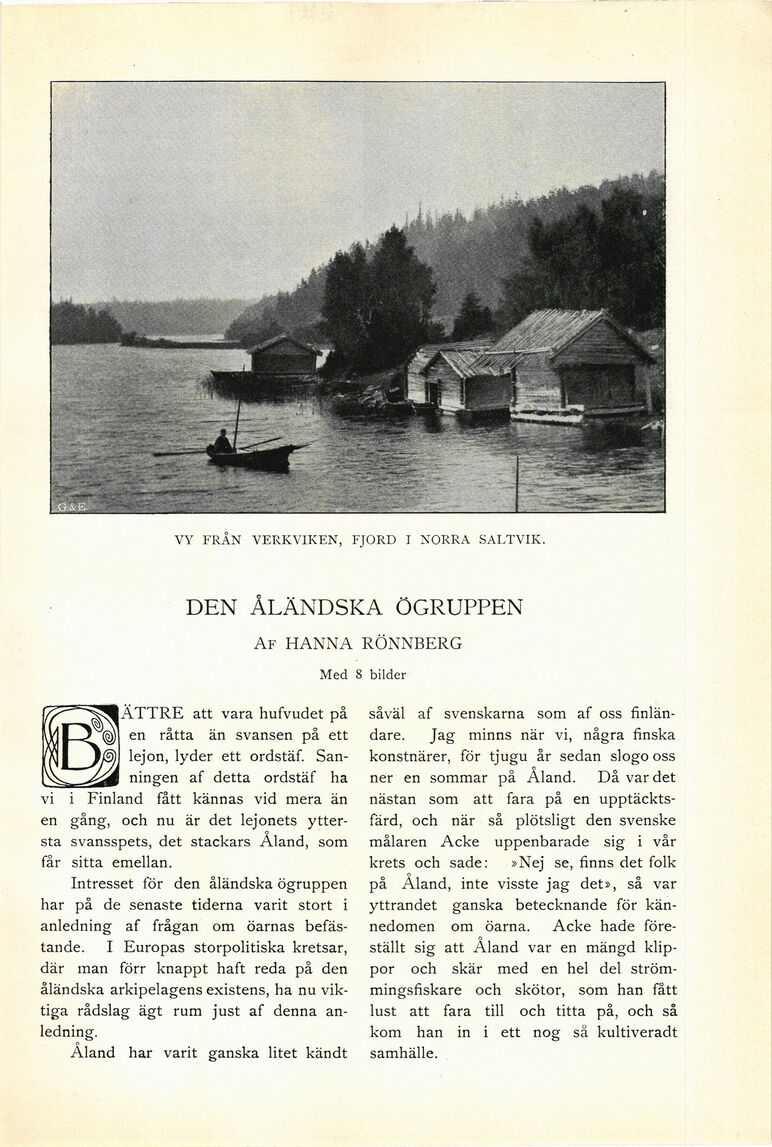 G.&E.

VY FRÅN VERKVIKEN, FJORD I NORRA SALTVIK.

DEN ÅLÄNDSKA ÖGRUPPEN

AF HANNA RÖNNBERG

Med 8 bilder

BÄTTRE att vara hufvudet på en råtta än svansen på ett lejon, lyder ett ordstäf. Sanningen af detta ordstäf ha vi i Finland fått kännas vid mera än en gång, och nu är det lejonets yttersta svansspets, det stackars Åland, som får sitta emellan.

Intresset för den åländska ögruppen har på de senaste tiderna varit stort i anledning af frågan om öarnas befästande. I Europas storpolitiska kretsar, där man förr knappt haft reda på den åländska arkipelagens existens, ha nu viktiga rådslag ägt rum just af denna anledning.

Åland har varit ganska litet kändt såväl af svenskarna som af oss finländare. Jag minns när vi, några finska konstnärer, för tjugu år sedan slogo oss ner en sommar på Åland. Då var det nästan som att fara på en upptäcktsfärd, och när så plötsligt den svenske målaren Acke uppenbarade sig i vår krets och sade: »Nej se, finns det folk på Åland, inte visste jag det», så var yttrandet ganska betecknande för kännedomen om öarna. Acke hade föreställt sig att Åland var en mängd klippor och skär med en hel del strömmingsfiskare och skötor, som han fått lust att fara till och titta på, och så kom han in i ett nog så kultiveradt samhälle.